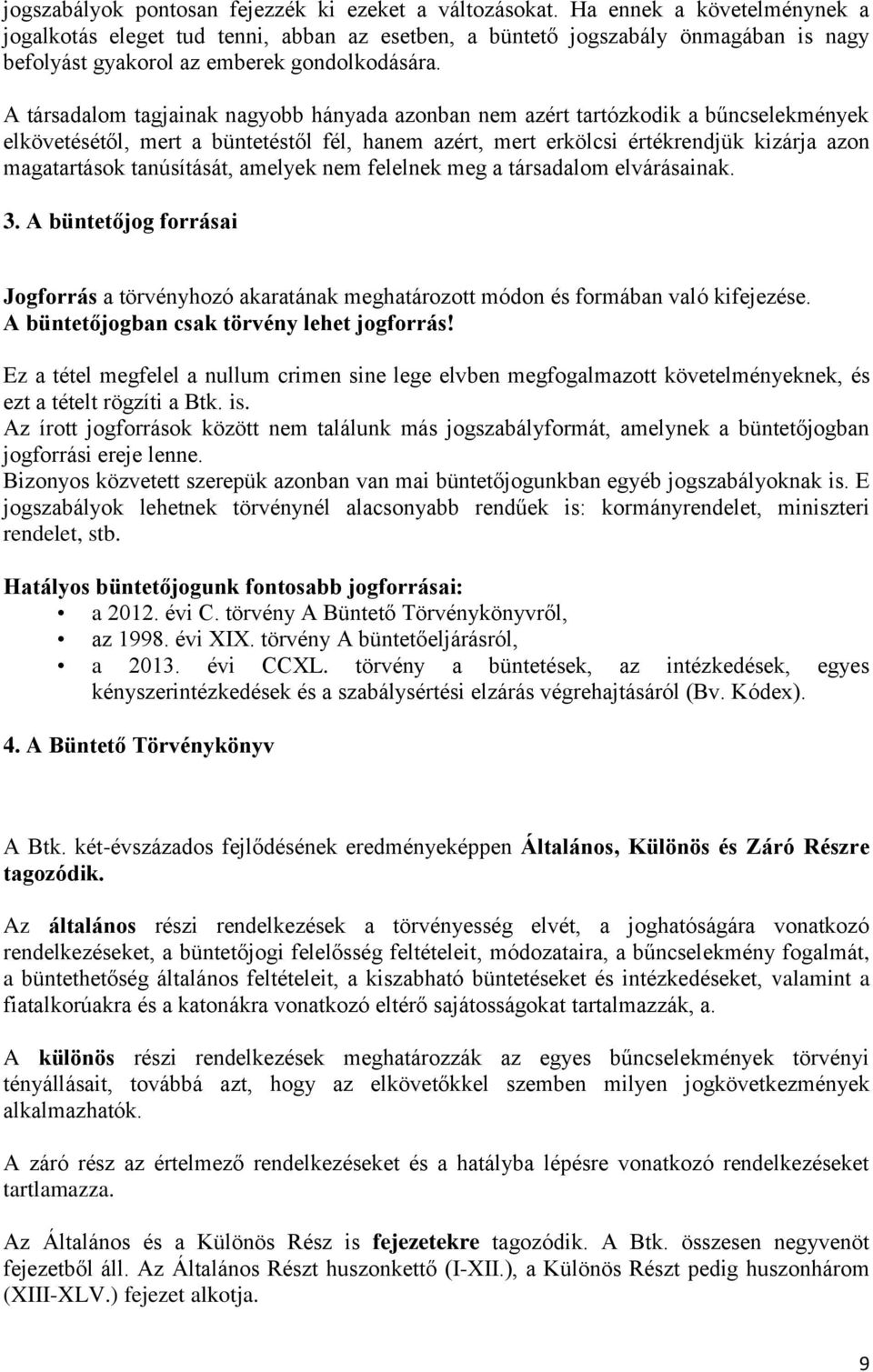 jogszabályok pontosan fejezzék ki ezeket a változásokat. Ha ennek a követelménynek a jogalkotás eleget tud tenni, abban az esetben, a büntető jogszabály önmagában is nagy befolyást gyakorol az emberek gondolkodására.

A társadalom tagjainak nagyobb hányada azonban nem azért tartózkodik a bűncselekmények elkövetésétől, mert a büntetéstől fél, hanem azért, mert erkölcsi értékrendjük kizárja azon magatartások tanúsítását, amelyek nem felelnek meg a társadalom elvárásainak.

3. A büntetőjog forrásai

Jogforrás a törvényhozó akaratának meghatározott módon és formában való kifejezése. A büntetőjogban csak törvény lehet jogforrás!

Ez a tétel megfelel a nullum crimen sine lege elvben megfogalmazott követelményeknek, és ezt a tételt rögzíti a Btk. is.
Az írott jogforrások között nem találunk más jogszabályformát, amelynek a büntetőjogban jogforrási ereje lenne.
Bizonyos közvetett szerepük azonban van mai büntetőjogunkban egyéb jogszabályoknak is. E jogszabályok lehetnek törvénynél alacsonyabb rendűek is: kormányrendelet, miniszteri rendelet, stb.

Hatályos büntetőjogunk fontosabb jogforrásai:
• a 2012. évi C. törvény A Büntető Törvénykönyvről,
• az 1998. évi XIX. törvény A büntetőeljárásról,
• a 2013. évi CCXL. törvény a büntetések, az intézkedések, egyes kényszerintézkedések és a szabálysértési elzárás végrehajtásáról (Bv. Kódex).

4. A Büntető Törvénykönyv

A Btk. két-évszázados fejlődésének eredményeképpen Általános, Különös és Záró Részre tagozódik.

Az általános részi rendelkezések a törvényesség elvét, a joghatóságára vonatkozó rendelkezéseket, a büntetőjogi felelősség feltételeit, módozataira, a bűncselekmény fogalmát, a büntethetőség általános feltételeit, a kiszabható büntetéseket és intézkedéseket, valamint a fiatalkorúakra és a katonákra vonatkozó eltérő sajátosságokat tartalmazzák, a.

A különös részi rendelkezések meghatározzák az egyes bűncselekmények törvényi tényállásait, továbbá azt, hogy az elkövetőkkel szemben milyen jogkövetkezmények alkalmazhatók.

A záró rész az értelmező rendelkezéseket és a hatályba lépésre vonatkozó rendelkezéseket tartlamazza.

Az Általános és a Különös Rész is fejezetekre tagozódik. A Btk. összesen negyvenöt fejezetből áll. Az Általános Részt huszonkettő (I-XII.), a Különös Részt pedig huszonhárom (XIII-XLV.) fejezet alkotja.

9